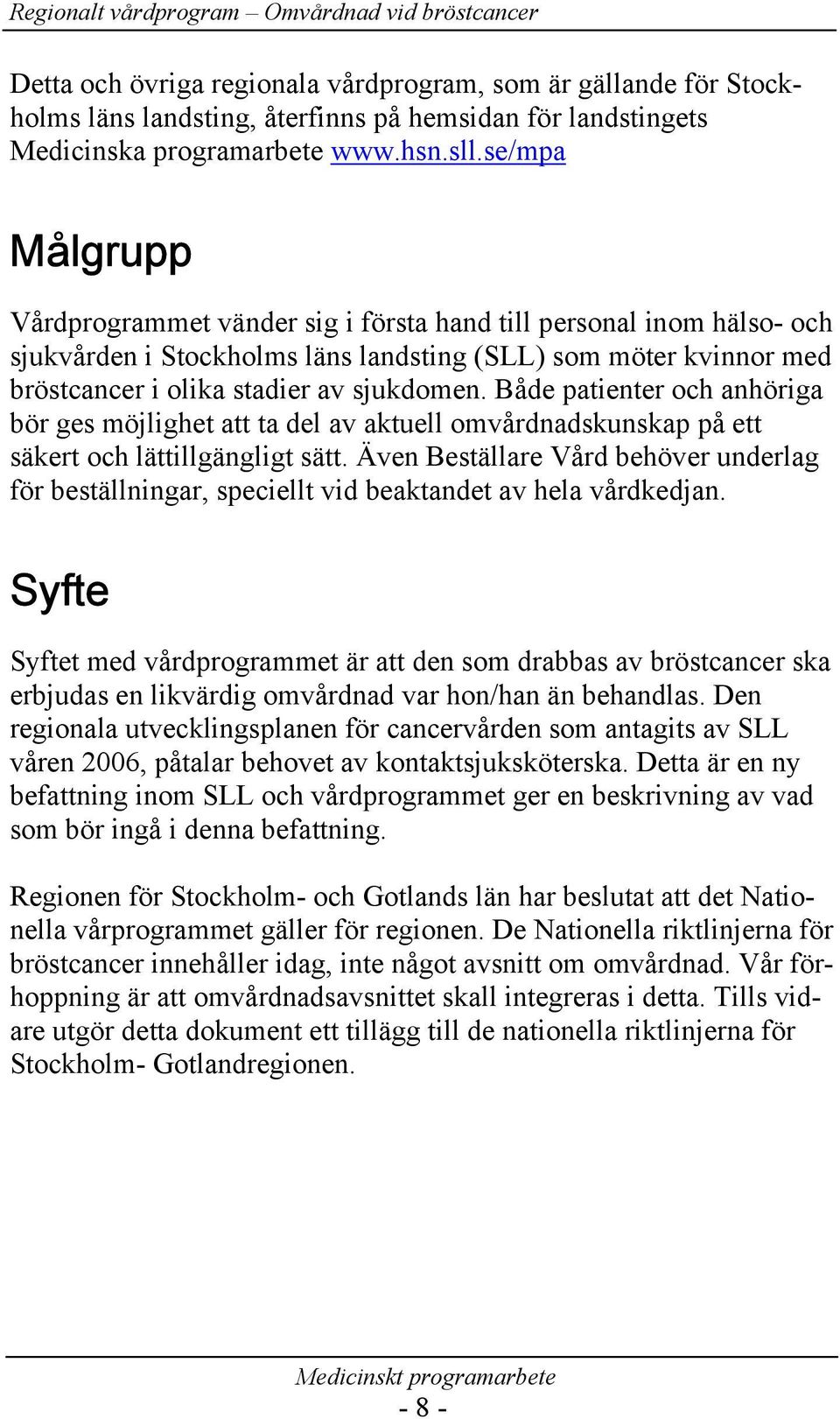 Regionalt vårdprogram – Omvårdnad vid bröstcancer

Detta och övriga regionala vårdprogram, som är gällande för Stockholms läns landsting, återfinns på hemsidan för landstingets Medicinska programarbete www.hsn.sll.se/mpa

Målgrupp

Vårdprogrammet vänder sig i första hand till personal inom hälso- och sjukvården i Stockholms läns landsting (SLL) som möter kvinnor med bröstcancer i olika stadier av sjukdomen. Både patienter och anhöriga bör ges möjlighet att ta del av aktuell omvårdnadskunskap på ett säkert och lättillgängligt sätt. Även Beställare Vård behöver underlag för beställningar, speciellt vid beaktandet av hela vårdkedjan.

Syfte

Syftet med vårdprogrammet är att den som drabbas av bröstcancer ska erbjudas en likvärdig omvårdnad var hon/han än behandlas. Den regionala utvecklingsplanen för cancervården som antagits av SLL våren 2006, påtalar behovet av kontaktsjuksköterska. Detta är en ny befattning inom SLL och vårdprogrammet ger en beskrivning av vad som bör ingå i denna befattning.

Regionen för Stockholm- och Gotlands län har beslutat att det Nationella vårprogrammet gäller för regionen. De Nationella riktlinjerna för bröstcancer innehåller idag, inte något avsnitt om omvårdnad. Vår förhoppning är att omvårdnadsavsnittet skall integreras i detta. Tills vidare utgör detta dokument ett tillägg till de nationella riktlinjerna för Stockholm- Gotlandregionen.

Medicinskt programarbete
- 8 -